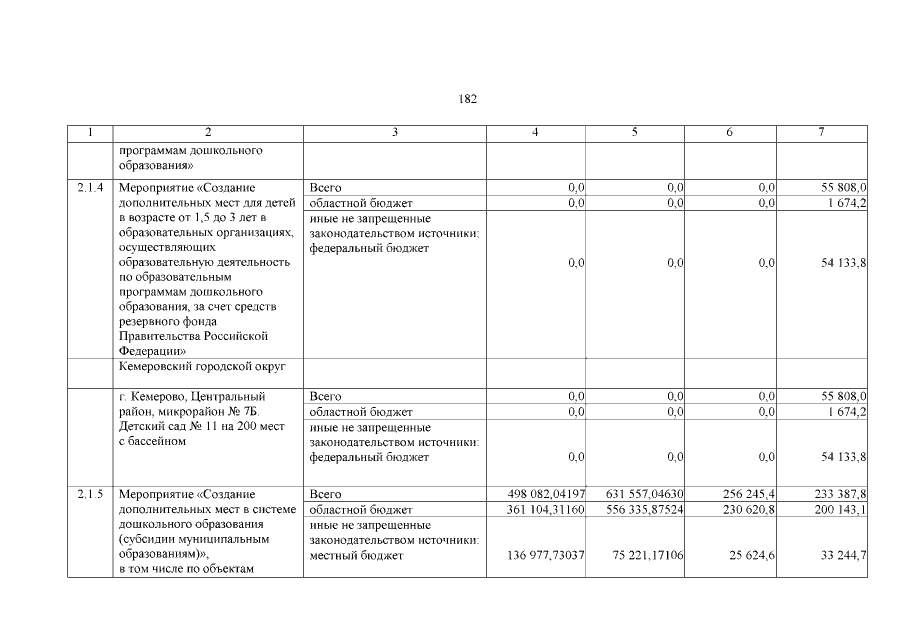 182

| 1 | 2 | 3 | 4 | 5 | 6 | 7 |
|---|---|---|---|---|---|---|
| | программам дошкольного образования» | | | | | |
| 2.1.4 | Мероприятие «Создание дополнительных мест для детей в возрасте от 1,5 до 3 лет в образовательных организациях, осуществляющих образовательную деятельность по образовательным программам дошкольного образования, за счет средств резервного фонда Правительства Российской Федерации» | Всего | 0,0 | 0,0 | 0,0 | 55 808,0 |
| | | областной бюджет | 0,0 | 0,0 | 0,0 | 1 674,2 |
| | | иные не запрещенные законодательством источники: федеральный бюджет | 0,0 | 0,0 | 0,0 | 54 133,8 |
| | Кемеровский городской округ | | | | | |
| | г. Кемерово, Центральный район, микрорайон № 7Б. Детский сад № 11 на 200 мест с бассейном | Всего | 0,0 | 0,0 | 0,0 | 55 808,0 |
| | | областной бюджет | 0,0 | 0,0 | 0,0 | 1 674,2 |
| | | иные не запрещенные законодательством источники: федеральный бюджет | 0,0 | 0,0 | 0,0 | 54 133,8 |
| 2.1.5 | Мероприятие «Создание дополнительных мест в системе дошкольного образования (субсидии муниципальным образованиям)», в том числе по объектам | Всего | 498 082,04197 | 631 557,04630 | 256 245,4 | 233 387,8 |
| | | областной бюджет | 361 104,31160 | 556 335,87524 | 230 620,8 | 200 143,1 |
| | | иные не запрещенные законодательством источники: местный бюджет | 136 977,73037 | 75 221,17106 | 25 624,6 | 33 244,7 |